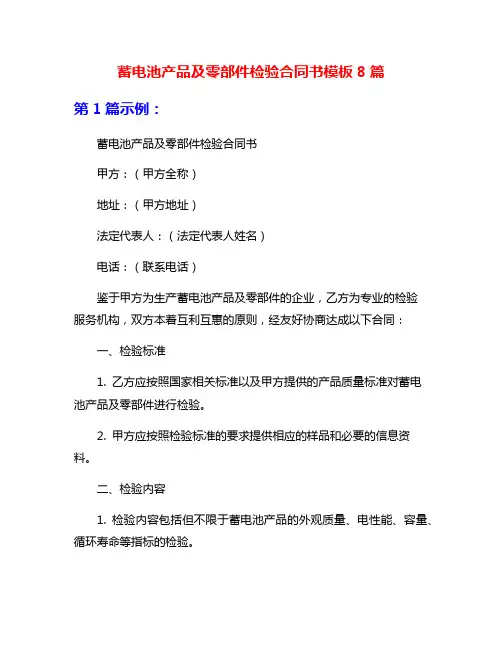 蓄电池产品及零部件检验合同书模板 8 篇

第 1 篇示例：

蓄电池产品及零部件检验合同书

甲方：（甲方全称）

地址：（甲方地址）

法定代表人：（法定代表人姓名）

电话：（联系电话）

鉴于甲方为生产蓄电池产品及零部件的企业，乙方为专业的检验服务机构，双方本着互利互惠的原则，经友好协商达成以下合同：

一、检验标准

1. 乙方应按照国家相关标准以及甲方提供的产品质量标准对蓄电池产品及零部件进行检验。

2. 甲方应按照检验标准的要求提供相应的样品和必要的信息资料。

二、检验内容

1. 检验内容包括但不限于蓄电池产品的外观质量、电性能、容量、循环寿命等指标的检验。